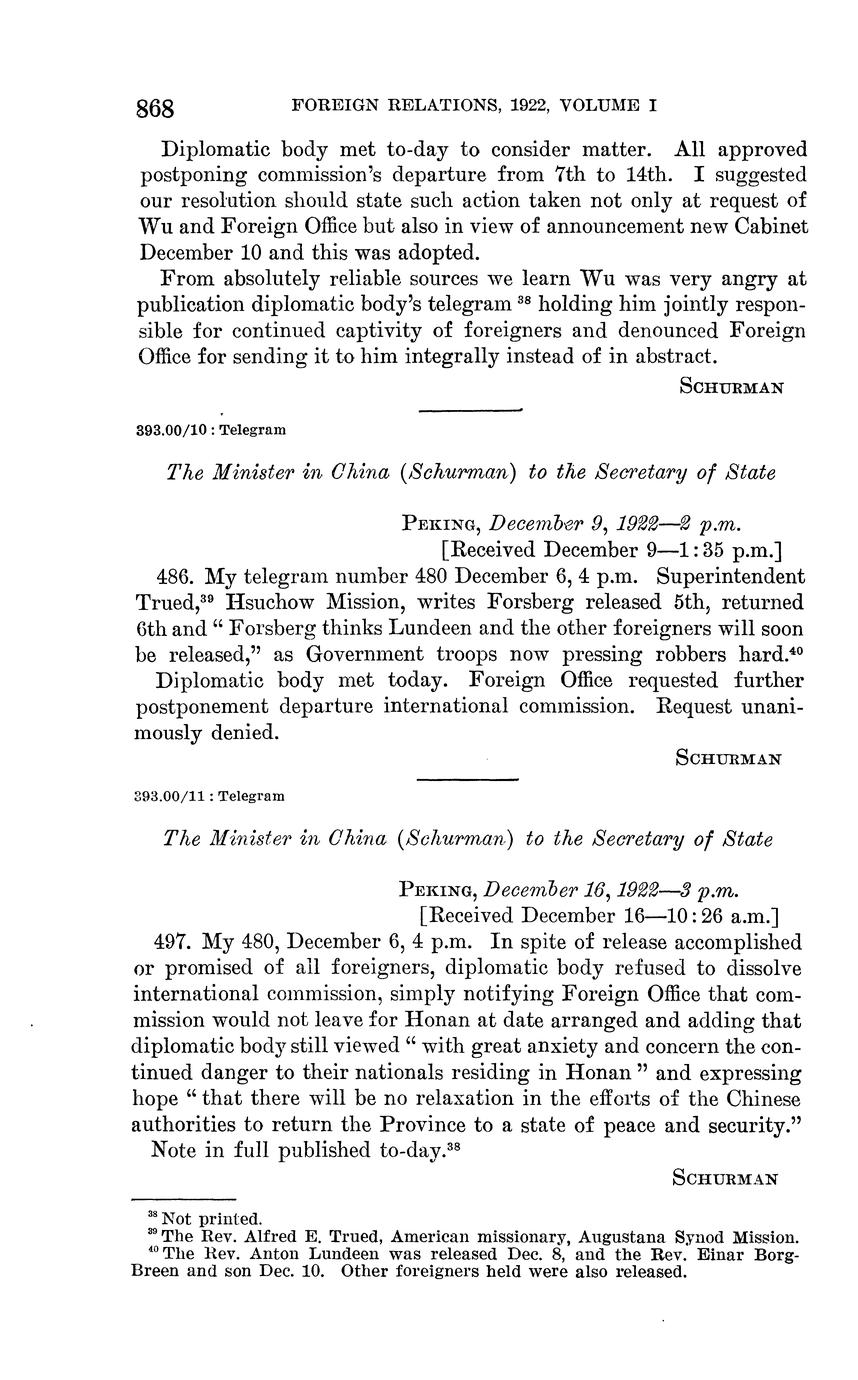 868 FOREIGN RELATIONS, 1922, VOLUME I

Diplomatic body met to-day to consider matter. All approved postponing commission's departure from 7th to 14th. I suggested our resolution should state such action taken not only at request of Wu and Foreign Office but also in view of announcement new Cabinet December 10 and this was adopted.

From absolutely reliable sources we learn Wu was very angry at publication diplomatic body's telegram $^{38}$ holding him jointly responsible for continued captivity of foreigners and denounced Foreign Office for sending it to him integrally instead of in abstract.

SCHURMAN

393.00/10 : Telegram

The Minister in China (Schurman) to the Secretary of State

PEKING, December 9, 1922—2 p.m.
[Received December 9—1:35 p.m.]

486. My telegram number 480 December 6, 4 p.m. Superintendent Trued,$^{39}$ Hsuchow Mission, writes Forsberg released 5th, returned 6th and " Forsberg thinks Lundeen and the other foreigners will soon be released," as Government troops now pressing robbers hard.$^{40}$

Diplomatic body met today. Foreign Office requested further postponement departure international commission. Request unanimously denied.

SCHURMAN

393.00/11 : Telegram

The Minister in China (Schurman) to the Secretary of State

PEKING, December 16, 1922—3 p.m.
[Received December 16—10:26 a.m.]

497. My 480, December 6, 4 p.m. In spite of release accomplished or promised of all foreigners, diplomatic body refused to dissolve international commission, simply notifying Foreign Office that commission would not leave for Honan at date arranged and adding that diplomatic body still viewed " with great anxiety and concern the continued danger to their nationals residing in Honan " and expressing hope " that there will be no relaxation in the efforts of the Chinese authorities to return the Province to a state of peace and security."

Note in full published to-day.$^{38}$

SCHURMAN

$^{38}$ Not printed.
$^{39}$ The Rev. Alfred E. Trued, American missionary, Augustana Synod Mission.
$^{40}$ The Rev. Anton Lundeen was released Dec. 8, and the Rev. Einar Borg-Breen and son Dec. 10. Other foreigners held were also released.